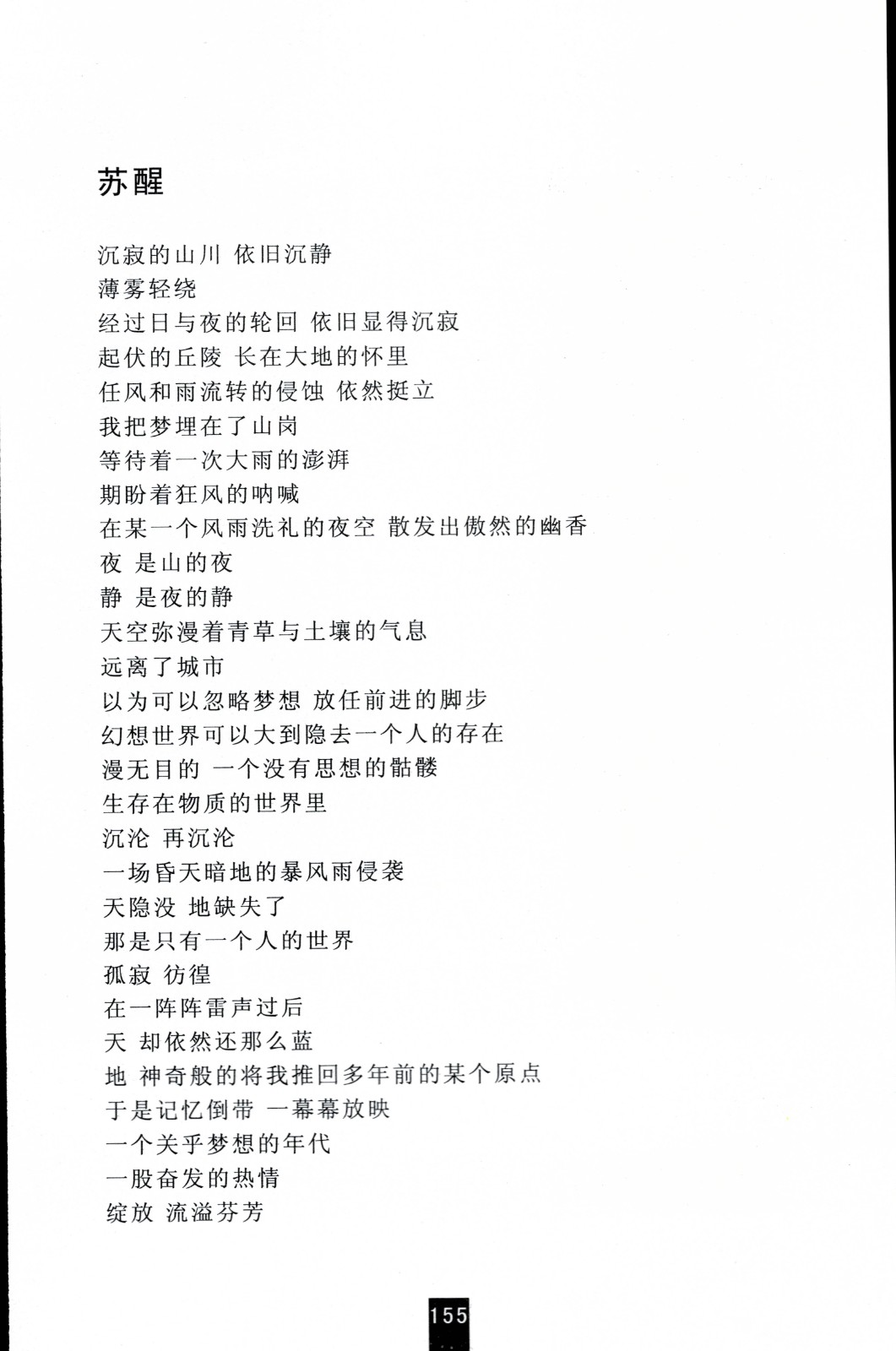 苏醒

沉寂的山川 依旧沉静
薄雾轻绕
经过日与夜的轮回 依旧显得沉寂
起伏的丘陵 长在大地的怀里
任风和雨流转的侵蚀 依然挺立
我把梦埋在了山岗
等待着一次大雨的澎湃
期盼着狂风的呐喊
在某一个风雨洗礼的夜空 散发出傲然的幽香
夜 是山的夜
静 是夜的静
天空弥漫着青草与土壤的气息
远离了城市
以为可以忽略梦想 放任前进的脚步
幻想世界可以大到隐去一个人的存在
漫无目的 一个没有思想的骷髅
生存在物质的世界里
沉沦 再沉沦
一场昏天暗地的暴风雨侵袭
天隐没 地缺失了
那是只有一个人的世界
孤寂 彷徨
在一阵阵雷声过后
天 却依然还那么蓝
地 神奇般的将我推回多年前的某个原点
于是记忆倒带 一幕幕放映
一个关乎梦想的年代
一股奋发的热情
绽放 流溢芬芳

155